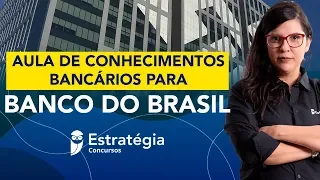 AULA DE CONHECIMENTOS BANCÁRIOS PARA

BANCO DO BRASIL

Estratégia
Concursos